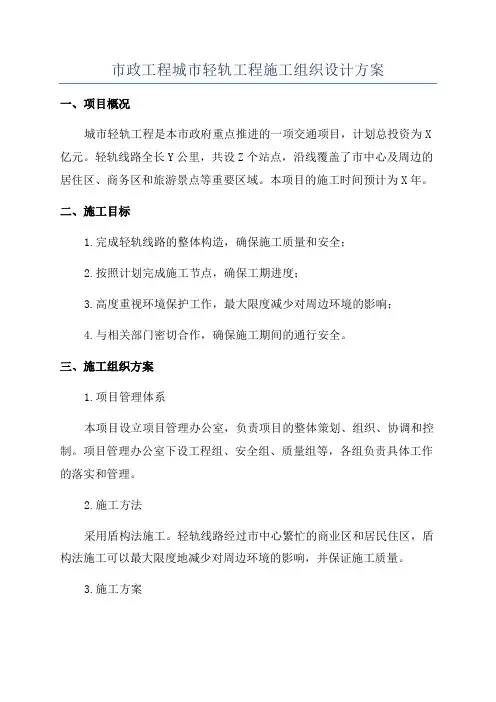 市政工程城市轻轨工程施工组织设计方案

一、项目概况

城市轻轨工程是本市政府重点推进的一项交通项目，计划总投资为X亿元。轻轨线路全长Y公里，共设Z个站点，沿线覆盖了市中心及周边的居住区、商务区和旅游景点等重要区域。本项目的施工时间预计为X年。

二、施工目标

1.完成轻轨线路的整体构造，确保施工质量和安全；

2.按照计划完成施工节点，确保工期进度；

3.高度重视环境保护工作，最大限度减少对周边环境的影响；

4.与相关部门密切合作，确保施工期间的通行安全。

三、施工组织方案

1.项目管理体系

本项目设立项目管理办公室，负责项目的整体策划、组织、协调和控制。项目管理办公室下设工程组、安全组、质量组等，各组负责具体工作的落实和管理。

2.施工方法

采用盾构法施工。轻轨线路经过市中心繁忙的商业区和居民住区，盾构法施工可以最大限度地减少对周边环境的影响，并保证施工质量。

3.施工方案